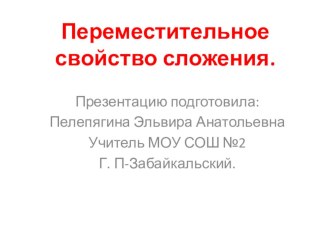 Переместительное свойство сложения.

Презентацию подготовила:
Пелепягина Эльвира Анатольевна
Учитель МОУ СОШ №2
Г. П-Забайкальский.